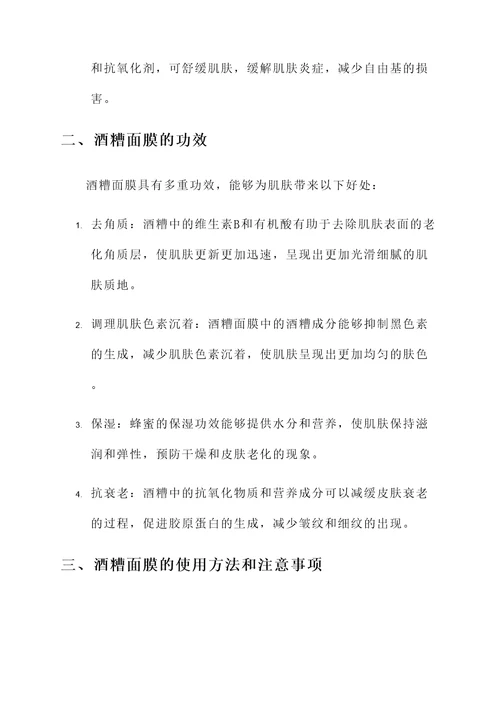 和抗氧化剂，可舒缓肌肤，缓解肌肤炎症，减少自由基的损害。

二、酒糟面膜的功效

酒糟面膜具有多重功效，能够为肌肤带来以下好处：

1. 去角质：酒糟中的维生素B和有机酸有助于去除肌肤表面的老化角质层，使肌肤更新更加迅速，呈现出更加光滑细腻的肌肤质地。

2. 调理肌肤色素沉着：酒糟面膜中的酒糟成分能够抑制黑色素的生成，减少肌肤色素沉着，使肌肤呈现出更加均匀的肤色。

3. 保湿：蜂蜜的保湿功效能够提供水分和营养，使肌肤保持滋润和弹性，预防干燥和皮肤老化的现象。

4. 抗衰老：酒糟中的抗氧化物质和营养成分可以减缓皮肤衰老的过程，促进胶原蛋白的生成，减少皱纹和细纹的出现。

三、酒糟面膜的使用方法和注意事项